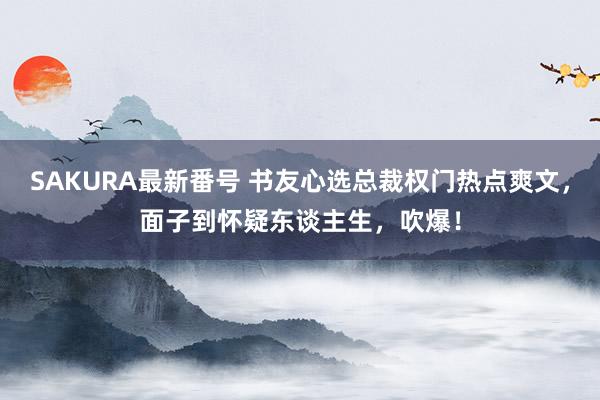 SAKURA最新番号 书友心选总裁权门热点爽文，面子到怀疑东谈主生，吹爆！